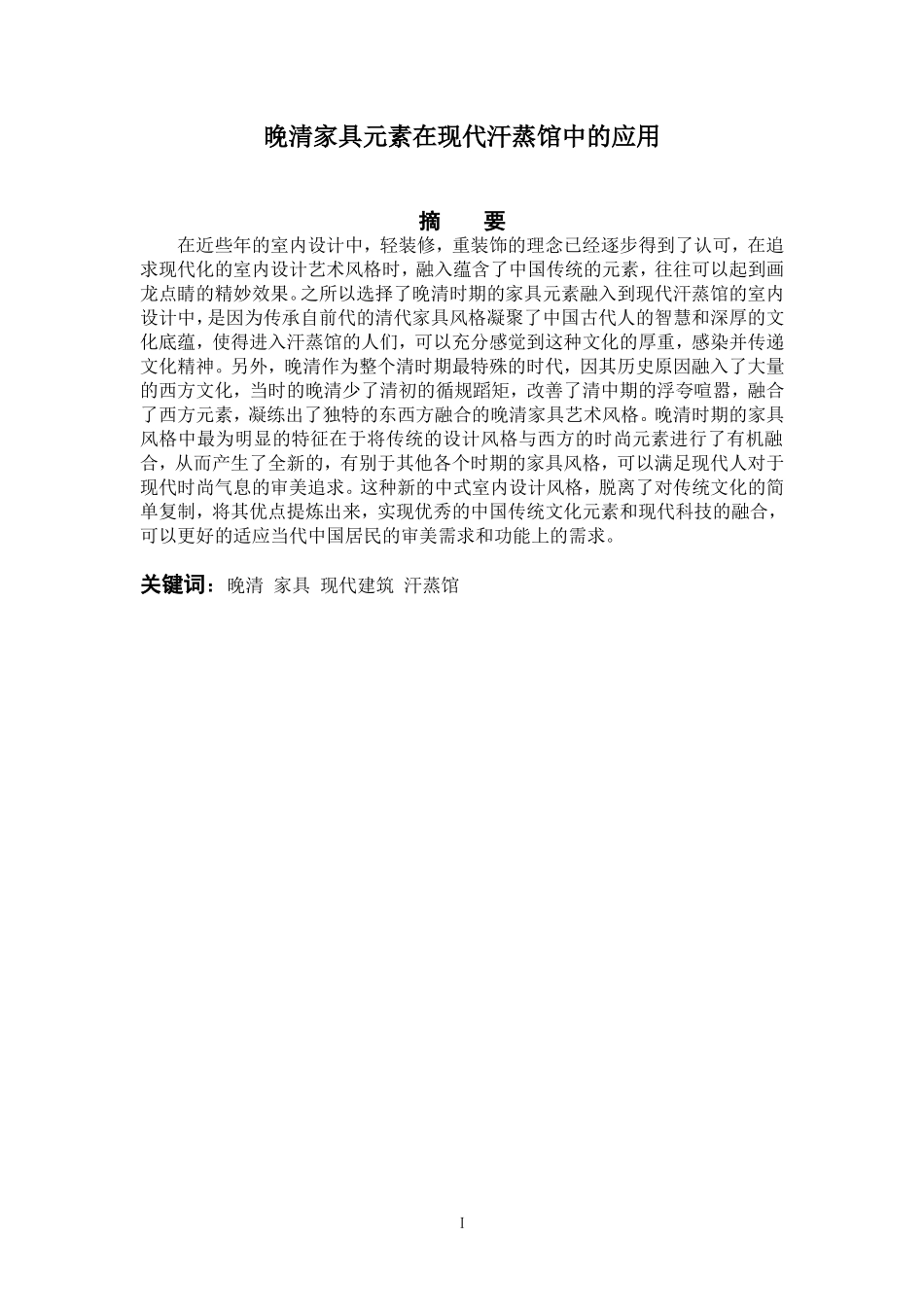 晚清家具元素在现代汗蒸馆中的应用

摘　要

在近些年的室内设计中，轻装修，重装饰的理念已经逐步得到了认可，在追求现代化的室内设计艺术风格时，融入蕴含了中国传统的元素，往往可以起到画龙点睛的精妙效果。之所以选择了晚清时期的家具元素融入到现代汗蒸馆的室内设计中，是因为传承自前代的清代家具风格凝聚了中国古代人的智慧和深厚的文化底蕴，使得进入汗蒸馆的人们，可以充分感觉到这种文化的厚重，感染并传递文化精神。另外，晚清作为整个清时期最特殊的时代，因其历史原因融入了大量的西方文化，当时的晚清少了清初的循规蹈矩，改善了清中期的浮夸喧嚣，融合了西方元素，凝练出了独特的东西方融合的晚清家具艺术风格。晚清时期的家具风格中最为明显的特征在于将传统的设计风格与西方的时尚元素进行了有机融合，从而产生了全新的，有别于其他各个时期的家具风格，可以满足现代人对于现代时尚气息的审美追求。这种新的中式室内设计风格，脱离了对传统文化的简单复制，将其优点提炼出来，实现优秀的中国传统文化元素和现代科技的融合，可以更好的适应当代中国居民的审美需求和功能上的需求。

关键词：晚清　家具　现代建筑　汗蒸馆

I